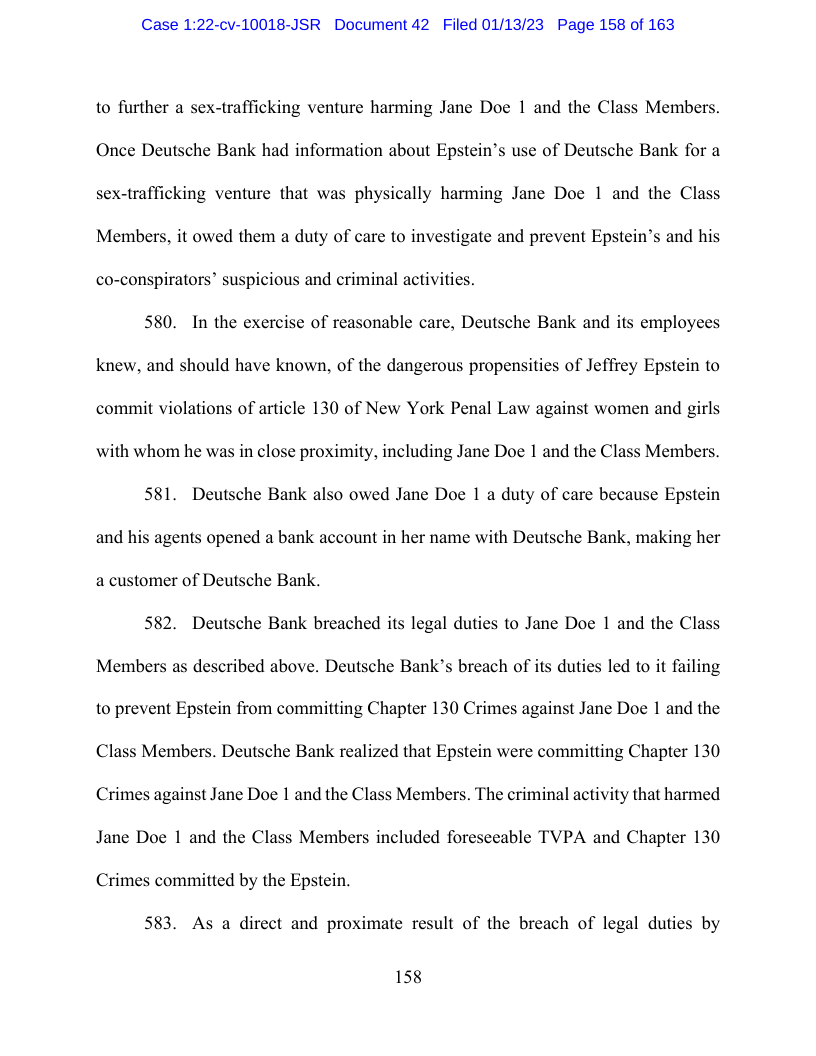 Case 1:22-cv-10018-JSR Document 42 Filed 01/13/23 Page 158 of 163

to further a sex-trafficking venture harming Jane Doe 1 and the Class Members. Once Deutsche Bank had information about Epstein's use of Deutsche Bank for a sex-trafficking venture that was physically harming Jane Doe 1 and the Class Members, it owed them a duty of care to investigate and prevent Epstein's and his co-conspirators' suspicious and criminal activities.

580. In the exercise of reasonable care, Deutsche Bank and its employees knew, and should have known, of the dangerous propensities of Jeffrey Epstein to commit violations of article 130 of New York Penal Law against women and girls with whom he was in close proximity, including Jane Doe 1 and the Class Members.

581. Deutsche Bank also owed Jane Doe 1 a duty of care because Epstein and his agents opened a bank account in her name with Deutsche Bank, making her a customer of Deutsche Bank.

582. Deutsche Bank breached its legal duties to Jane Doe 1 and the Class Members as described above. Deutsche Bank's breach of its duties led to it failing to prevent Epstein from committing Chapter 130 Crimes against Jane Doe 1 and the Class Members. Deutsche Bank realized that Epstein were committing Chapter 130 Crimes against Jane Doe 1 and the Class Members. The criminal activity that harmed Jane Doe 1 and the Class Members included foreseeable TVPA and Chapter 130 Crimes committed by the Epstein.

583. As a direct and proximate result of the breach of legal duties by

158